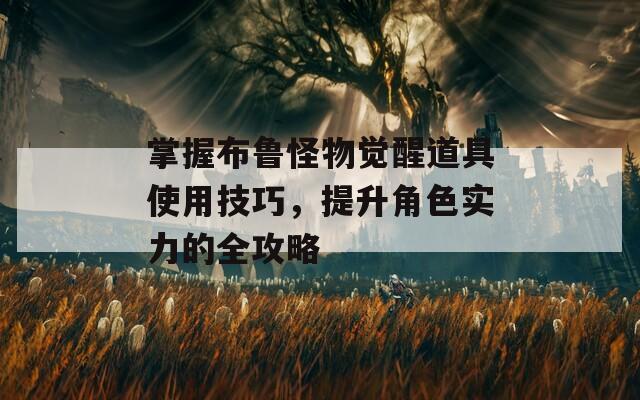 掌握布鲁怪物觉醒道具使用技巧，提升角色实力的全攻略